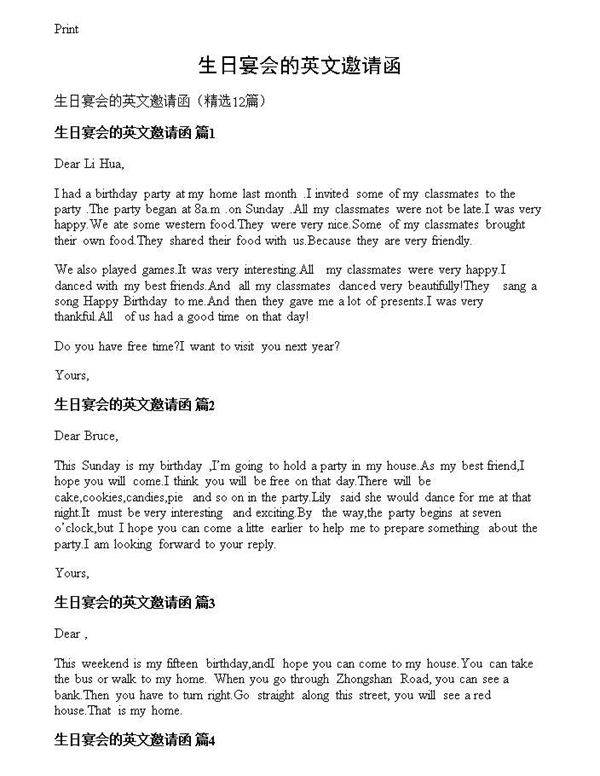 Print

生日宴会的英文邀请函

生日宴会的英文邀请函（精选12篇）

生日宴会的英文邀请函 篇1

Dear Li Hua,

I had a birthday party at my home last month .I invited some of my classmates to the party .The party began at 8a.m .on Sunday .All my classmates were not be late.I was very happy.We ate some western food.They were very nice.Some of my classmates brought their own food.They shared their food with us.Because they are very friendly.

We also played games.It was very interesting.All my classmates were very happy.I danced with my best friends.And all my classmates danced very beautifully!They sang a song Happy Birthday to me.And then they gave me a lot of presents.I was very thankful.All of us had a good time on that day!

Do you have free time?I want to visit you next year?

Yours,

生日宴会的英文邀请函 篇2

Dear Bruce,

This Sunday is my birthday ,I'm going to hold a party in my house.As my best friend,I hope you will come.I think you will be free on that day.There will be cake,cookies,candies,pie and so on in the party.Lily said she would dance for me at that night.It must be very interesting and exciting.By the way,the party begins at seven o'clock,but I hope you can come a litte earlier to help me to prepare something about the party.I am looking forward to your reply.

Yours,

生日宴会的英文邀请函 篇3

Dear ,

This weekend is my fifteen birthday,andI hope you can come to my house.You can take the bus or walk to my home. When you go through Zhongshan Road, you can see a bank.Then you have to turn right.Go straight along this street, you will see a red house.That is my home.

生日宴会的英文邀请函 篇4